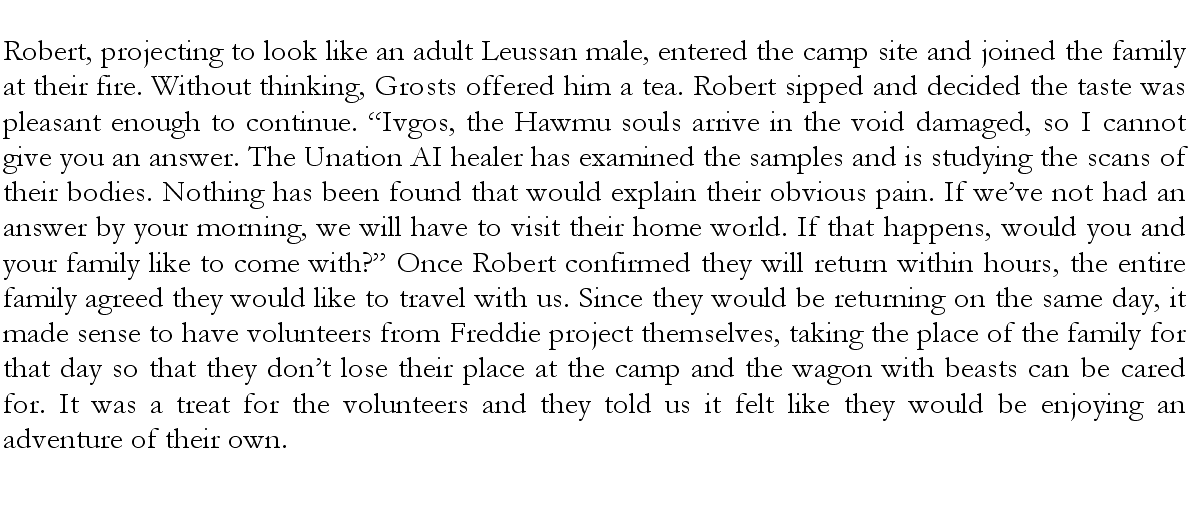 Robert, projecting to look like an adult Leussan male, entered the camp site and joined the family at their fire. Without thinking, Grosts offered him a tea. Robert sipped and decided the taste was pleasant enough to continue. "Ivgos, the Hawmu souls arrive in the void damaged, so I cannot give you an answer. The Unation AI healer has examined the samples and is studying the scans of their bodies. Nothing has been found that would explain their obvious pain. If we've not had an answer by your morning, we will have to visit their home world. If that happens, would you and your family like to come with?" Once Robert confirmed they will return within hours, the entire family agreed they would like to travel with us. Since they would be returning on the same day, it made sense to have volunteers from Freddie project themselves, taking the place of the family for that day so that they don't lose their place at the camp and the wagon with beasts can be cared for. It was a treat for the volunteers and they told us it felt like they would be enjoying an adventure of their own.